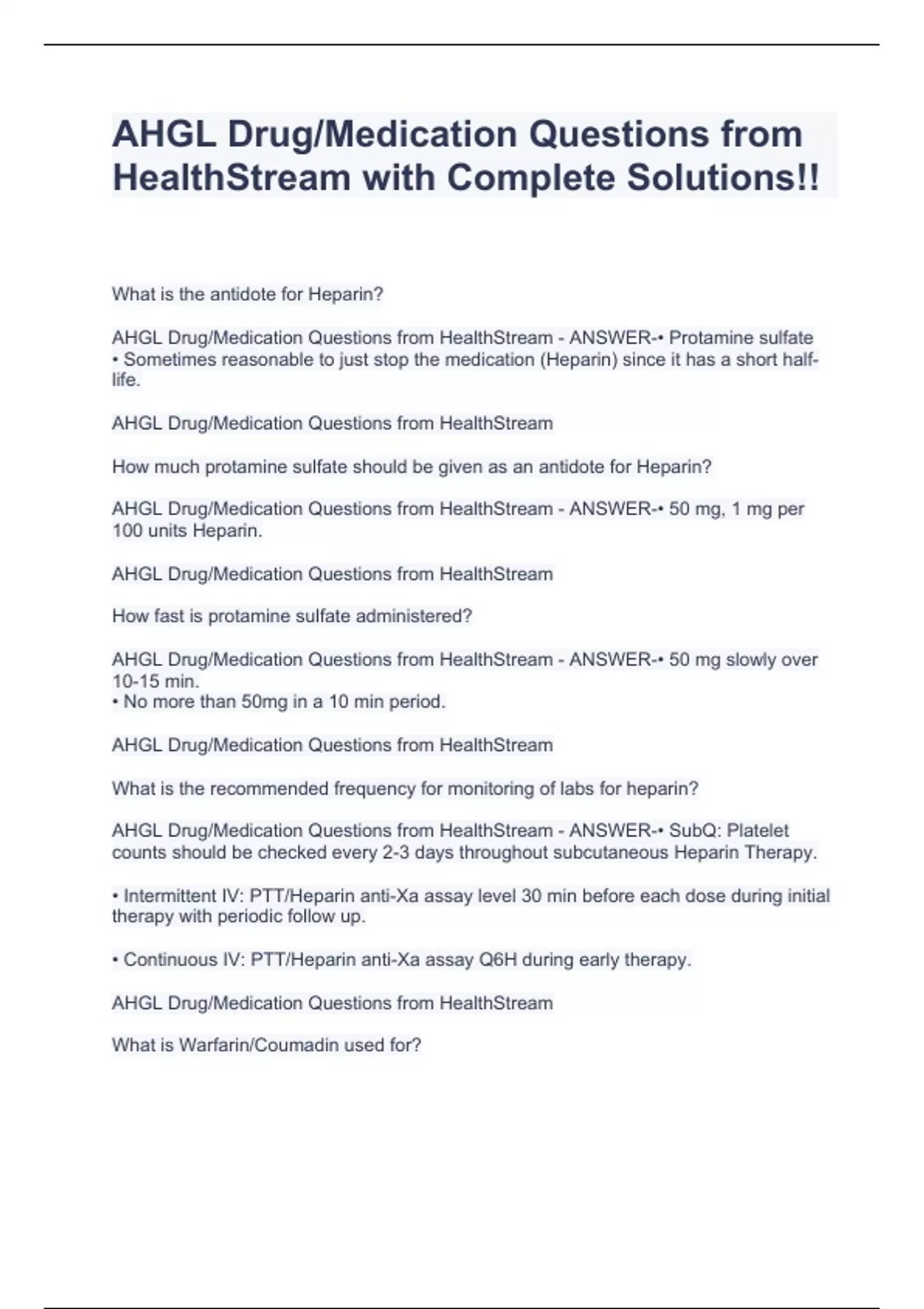 AHGL Drug/Medication Questions from HealthStream with Complete Solutions!!

What is the antidote for Heparin?

AHGL Drug/Medication Questions from HealthStream - ANSWER-• Protamine sulfate
• Sometimes reasonable to just stop the medication (Heparin) since it has a short half-life.

AHGL Drug/Medication Questions from HealthStream

How much protamine sulfate should be given as an antidote for Heparin?

AHGL Drug/Medication Questions from HealthStream - ANSWER-• 50 mg, 1 mg per 100 units Heparin.

AHGL Drug/Medication Questions from HealthStream

How fast is protamine sulfate administered?

AHGL Drug/Medication Questions from HealthStream - ANSWER-• 50 mg slowly over 10-15 min.
• No more than 50mg in a 10 min period.

AHGL Drug/Medication Questions from HealthStream

What is the recommended frequency for monitoring of labs for heparin?

AHGL Drug/Medication Questions from HealthStream - ANSWER-• SubQ: Platelet counts should be checked every 2-3 days throughout subcutaneous Heparin Therapy.

• Intermittent IV: PTT/Heparin anti-Xa assay level 30 min before each dose during initial therapy with periodic follow up.

• Continuous IV: PTT/Heparin anti-Xa assay Q6H during early therapy.

AHGL Drug/Medication Questions from HealthStream

What is Warfarin/Coumadin used for?